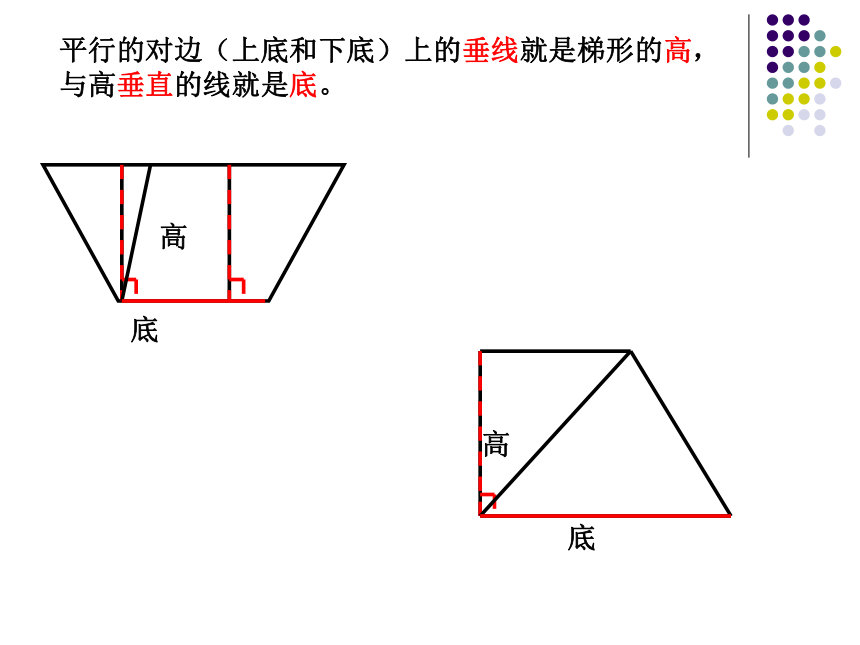 平行的对边（上底和下底）上的垂线就是梯形的高，与高垂直的线就是底。

高

底

高

底